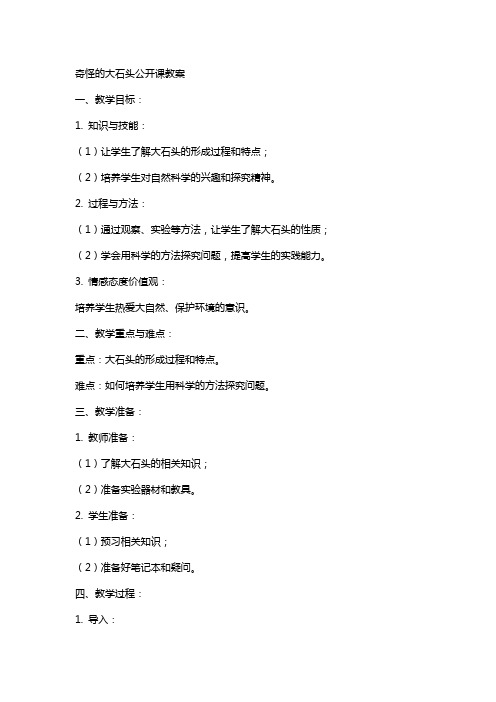 奇怪的大石头公开课教案

一、教学目标：

1. 知识与技能：

（1）让学生了解大石头的形成过程和特点；

（2）培养学生对自然科学的兴趣和探究精神。

2. 过程与方法：

（1）通过观察、实验等方法，让学生了解大石头的性质；

（2）学会用科学的方法探究问题，提高学生的实践能力。

3. 情感态度价值观：

培养学生热爱大自然、保护环境的意识。

二、教学重点与难点：

重点：大石头的形成过程和特点。

难点：如何培养学生用科学的方法探究问题。

三、教学准备：

1. 教师准备：

（1）了解大石头的相关知识；

（2）准备实验器材和教具。

2. 学生准备：

（1）预习相关知识；

（2）准备好笔记本和疑问。

四、教学过程：

1. 导入：